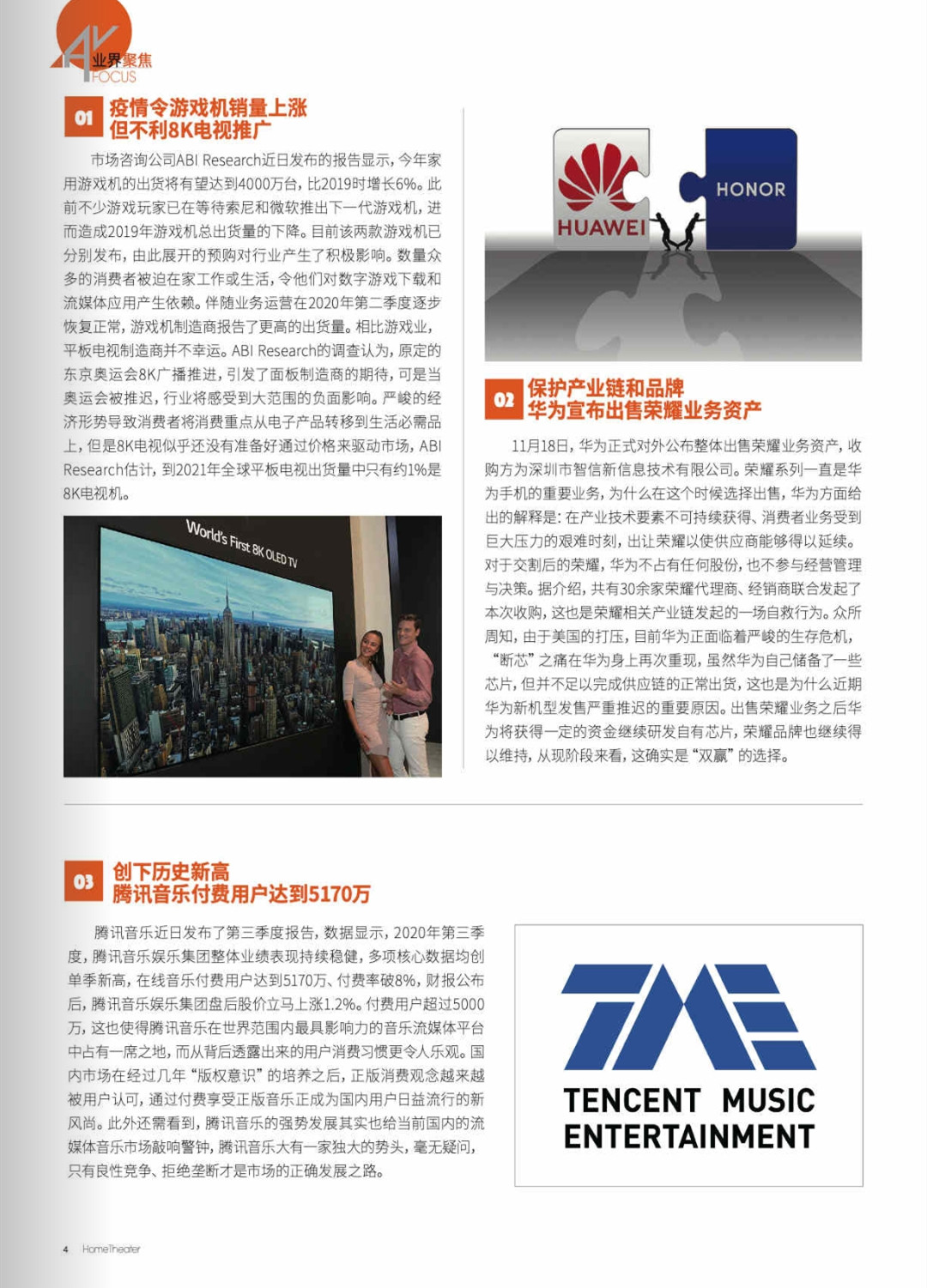 AV 业界聚焦 FOCUS

01 疫情令游戏机销量上涨 但不利8K电视推广

市场咨询公司ABI Research近日发布的报告显示，今年家用游戏机的出货将有望达到4000万台，比2019时增长6%。此前不少游戏玩家已在等待索尼和微软推出下一代游戏机，进而造成2019年游戏机总出货量的下降。目前该两款游戏机已分别发布，由此展开的预购对行业产生了积极影响。数量众多的消费者被迫在家工作或生活，令他们对数字游戏下载和流媒体应用产生依赖。伴随业务运营在2020年第二季度逐步恢复正常，游戏机制造商报告了更高的出货量。相比游戏业，平板电视制造商并不幸运。ABI Research的调查认为，原定的东京奥运会8K广播推进，引发了面板制造商的期待，可是当奥运会被推迟，行业将感受到大范围的负面影响。严峻的经济形势导致消费者将消费重点从电子产品转移到生活必需品上，但是8K电视似乎还没有准备好通过价格来驱动市场，ABI Research估计，到2021年全球平板电视出货量中只有约1%是8K电视机。

World's First 8K OLED TV

HUAWEI HONOR

02 保护产业链和品牌 华为宣布出售荣耀业务资产

11月18日，华为正式对外公布整体出售荣耀业务资产，收购方为深圳市智信新信息技术有限公司。荣耀系列一直是华为手机的重要业务，为什么在这个时候选择出售，华为方面给出的解释是：在产业技术要素不可持续获得、消费者业务受到巨大压力的艰难时刻，出让荣耀以使供应商能够得以延续。对于交割后的荣耀，华为不占有任何股份，也不参与经营管理与决策。据介绍，共有30余家荣耀代理商、经销商联合发起了本次收购，这也是荣耀相关产业链发起的一场自救行为。众所周知，由于美国的打压，目前华为正面临着严峻的生存危机，“断芯”之痛在华为身上再次重现，虽然华为自己储备了一些芯片，但并不足以完成供应链的正常出货，这也是为什么近期华为新机型发售严重推迟的重要原因。出售荣耀业务之后华为将获得一定的资金继续研发自有芯片，荣耀品牌也继续得以维持，从现阶段来看，这确实是“双赢”的选择。

03 创下历史新高 腾讯音乐付费用户达到5170万

腾讯音乐近日发布了第三季度报告，数据显示，2020年第三季度，腾讯音乐娱乐集团整体业绩表现持续稳健，多项核心数据均创单季新高，在线音乐付费用户达到5170万、付费率破8%，财报公布后，腾讯音乐娱乐集团盘后股价立马上涨1.2%。付费用户超过5000万，这也使得腾讯音乐在世界范围内最具影响力的音乐流媒体平台中占有一席之地，而从背后透露出来的用户消费习惯更令人乐观。国内市场在经过几年“版权意识”的培养之后，正版消费观念越来越被用户认可，通过付费享受正版音乐正成为国内用户日益流行的新风尚。此外还需看到，腾讯音乐的强势发展其实也给当前国内的流媒体音乐市场敲响警钟，腾讯音乐大有一家独大的势头，毫无疑问，只有良性竞争、拒绝垄断才是市场的正确发展之路。

TENCENT MUSIC ENTERTAINMENT

4 HomeTheater